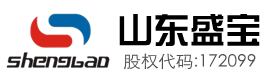 shengbao
山东盛宝
股权代码:172099